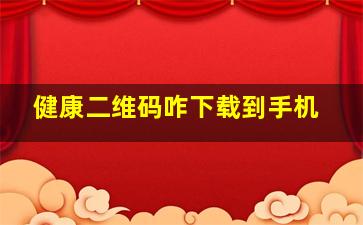 健康二维码咋下载到手机